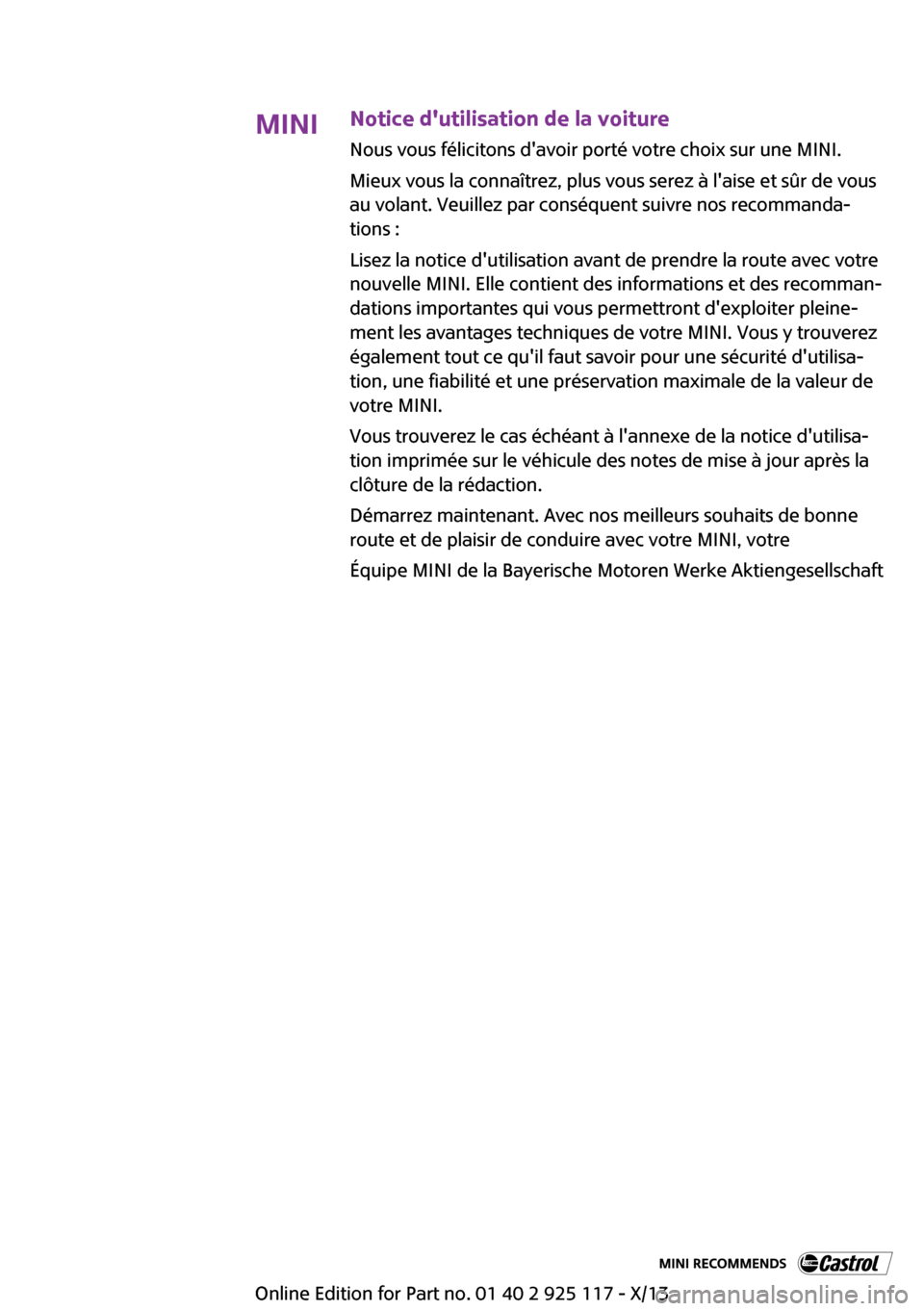 MINI

Notice d'utilisation de la voiture

Nous vous félicitons d'avoir porté votre choix sur une MINI.

Mieux vous la connaîtrez, plus vous serez à l'aise et sûr de vous au volant. Veuillez par conséquent suivre nos recommandations :

Lisez la notice d'utilisation avant de prendre la route avec votre nouvelle MINI. Elle contient des informations et des recommandations importantes qui vous permettront d'exploiter pleinement les avantages techniques de votre MINI. Vous y trouverez également tout ce qu'il faut savoir pour une sécurité d'utilisation, une fiabilité et une préservation maximale de la valeur de votre MINI.

Vous trouverez le cas échéant à l'annexe de la notice d'utilisation imprimée sur le véhicule des notes de mise à jour après la clôture de la rédaction.

Démarrez maintenant. Avec nos meilleurs souhaits de bonne route et de plaisir de conduire avec votre MINI, votre

Équipe MINI de la Bayerische Motoren Werke Aktiengesellschaft

MINI RECOMMENDS Castrol

Online Edition for Part no. 01 40 2 925 117 - X/13

carmanualsonline.info